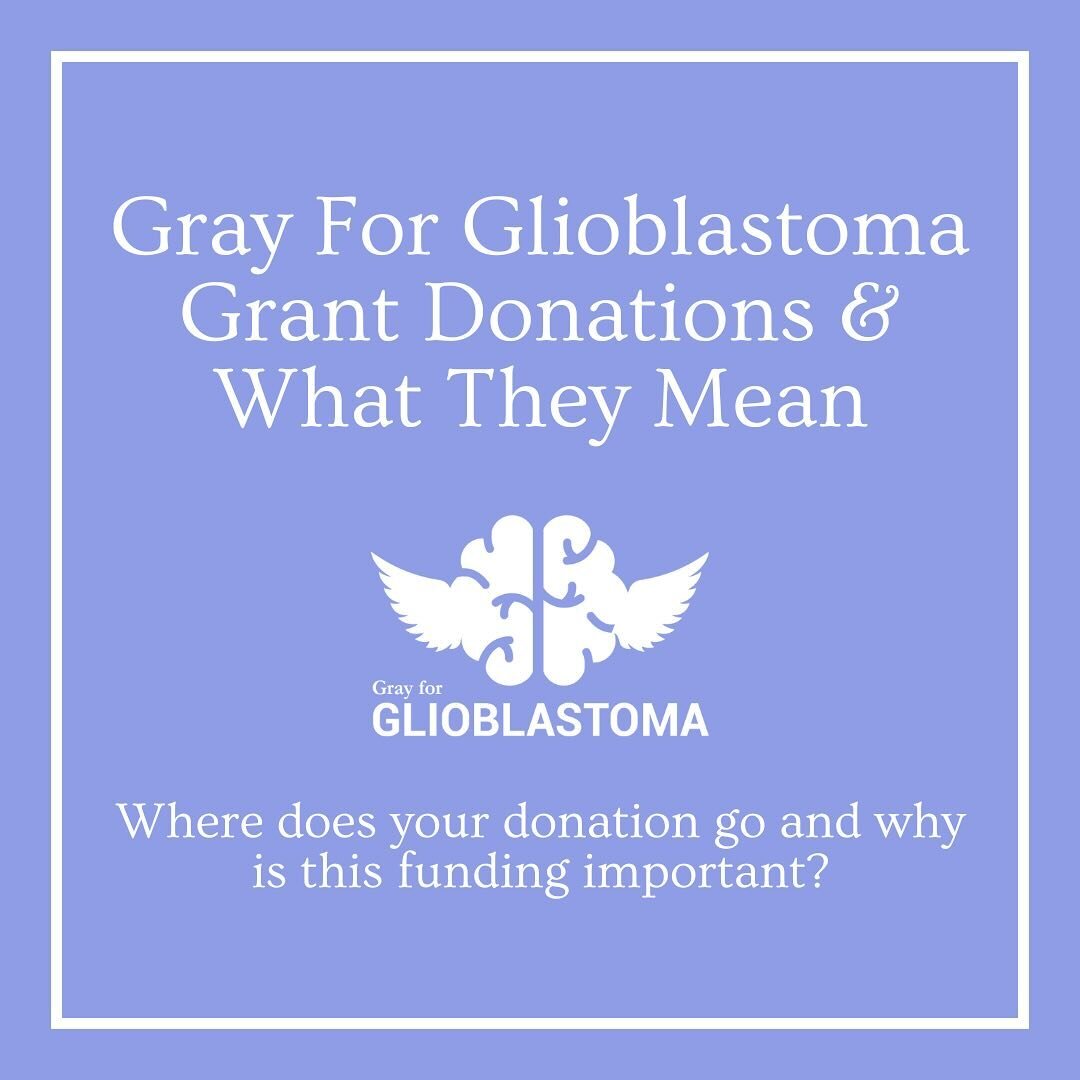 Gray For Glioblastoma Grant Donations & What They Mean

Gray for
GLIOBLASTOMA

Where does your donation go and why is this funding important?